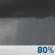 80%